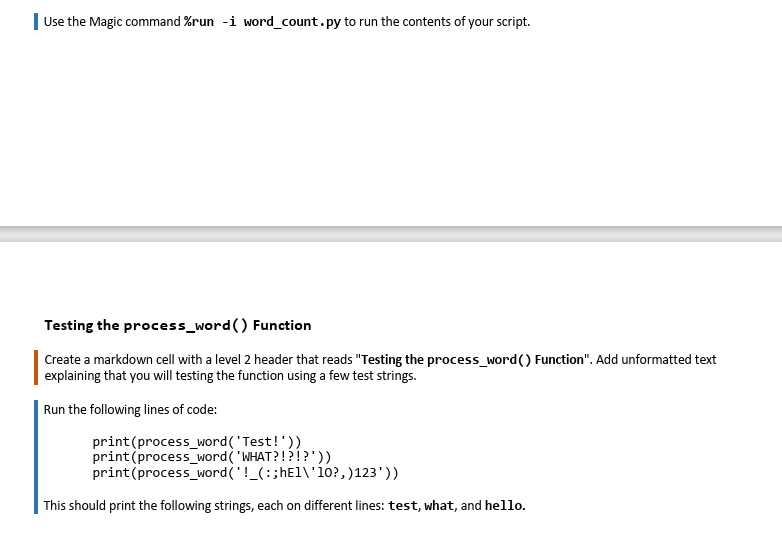 Use the Magic command %run -i word_count.py to run the contents of your script.

Testing the process_word() Function

Create a markdown cell with a level 2 header that reads "Testing the process_word() Function". Add unformatted text explaining that you will testing the function using a few test strings.

Run the following lines of code:

print(process_word('Test!'))
print(process_word('WHAT?!?!?'))
print(process_word('!_(:;hEl\'lO?,)123'))

This should print the following strings, each on different lines: test, what, and hello.